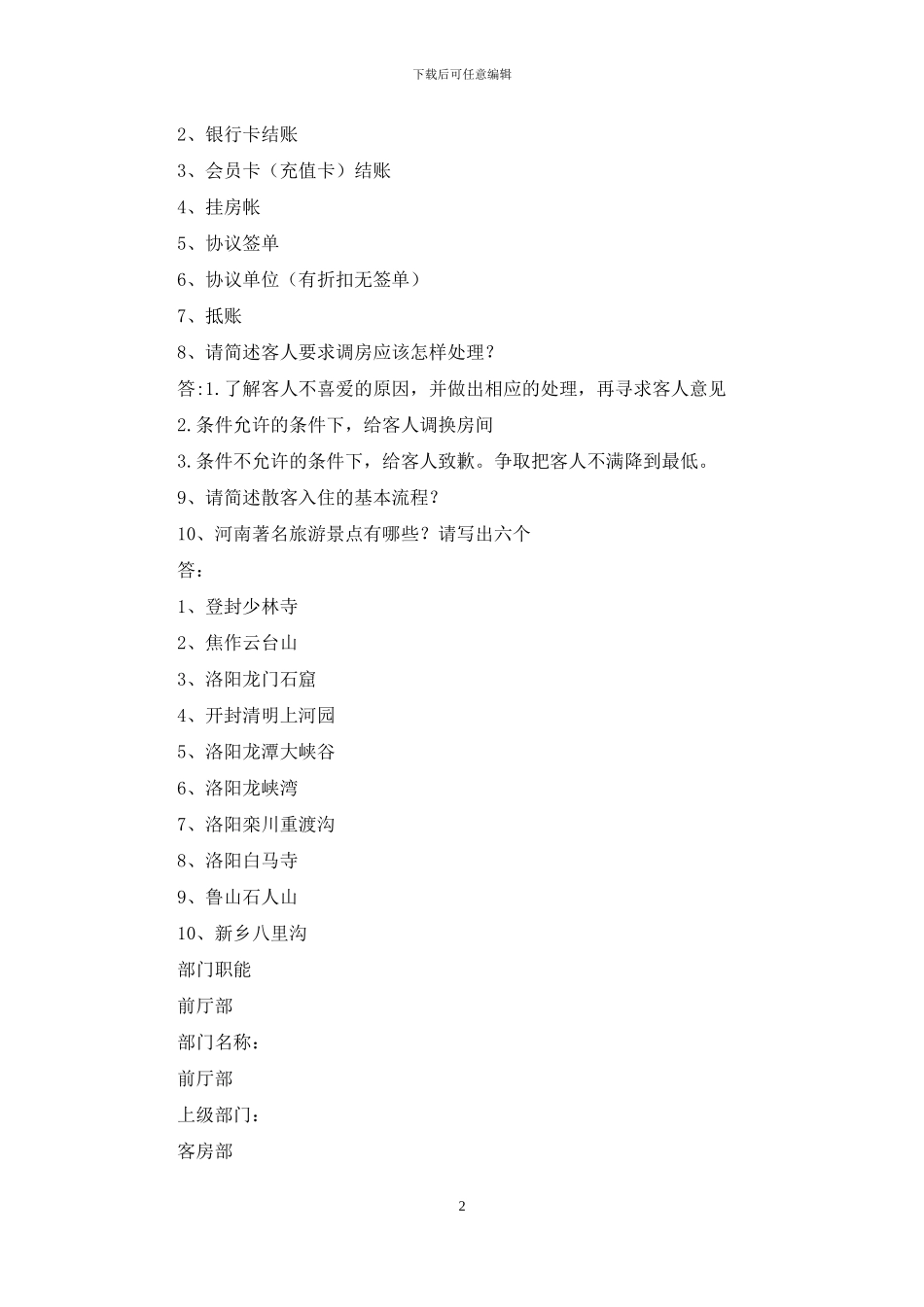 下载后可任意编辑

2、银行卡结账

3、会员卡（充值卡）结账

4、挂房帐

5、协议签单

6、协议单位（有折扣无签单）

7、抵账

8、请简述客人要求调房应该怎样处理？

答:1.了解客人不喜爱的原因，并做出相应的处理，再寻求客人意见

2.条件允许的条件下，给客人调换房间

3.条件不允许的条件下，给客人致歉。争取把客人不满降到最低。

9、请简述散客入住的基本流程？

10、河南著名旅游景点有哪些？请写出六个

答：

1、登封少林寺

2、焦作云台山

3、洛阳龙门石窟

4、开封清明上河园

5、洛阳龙潭大峡谷

6、洛阳龙峡湾

7、洛阳栾川重渡沟

8、洛阳白马寺

9、鲁山石人山

10、新乡八里沟

部门职能

前厅部

部门名称：

前厅部

上级部门：

客房部

2